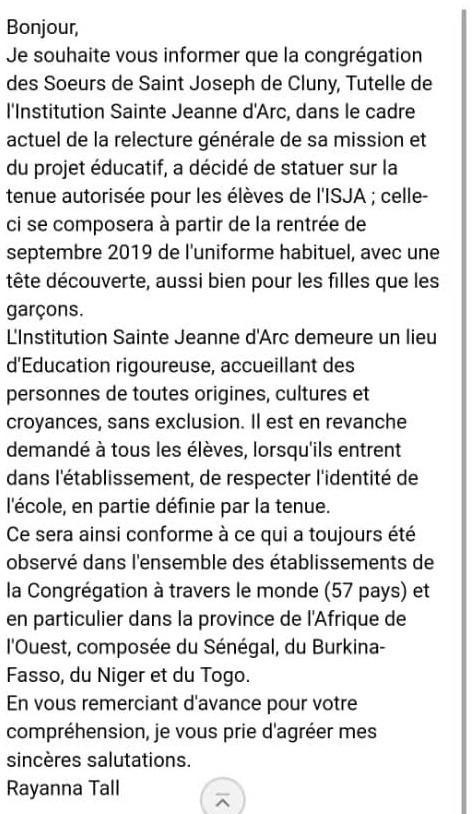 Bonjour,
Je souhaite vous informer que la congrégation des Soeurs de Saint Joseph de Cluny, Tutelle de l'Institution Sainte Jeanne d'Arc, dans le cadre actuel de la relecture générale de sa mission et du projet éducatif, a décidé de statuer sur la tenue autorisée pour les élèves de l'ISJA ; celle-ci se composera à partir de la rentrée de septembre 2019 de l'uniforme habituel, avec une tête découverte, aussi bien pour les filles que les garçons.
L'Institution Sainte Jeanne d'Arc demeure un lieu d'Education rigoureuse, accueillant des personnes de toutes origines, cultures et croyances, sans exclusion. Il est en revanche demandé à tous les élèves, lorsqu'ils entrent dans l'établissement, de respecter l'identité de l'école, en partie définie par la tenue.
Ce sera ainsi conforme à ce qui a toujours été observé dans l'ensemble des établissements de la Congrégation à travers le monde (57 pays) et en particulier dans la province de l'Afrique de l'Ouest, composée du Sénégal, du Burkina-Fasso, du Niger et du Togo.
En vous remerciant d'avance pour votre compréhension, je vous prie d'agréer mes sincères salutations.
Rayanna Tall